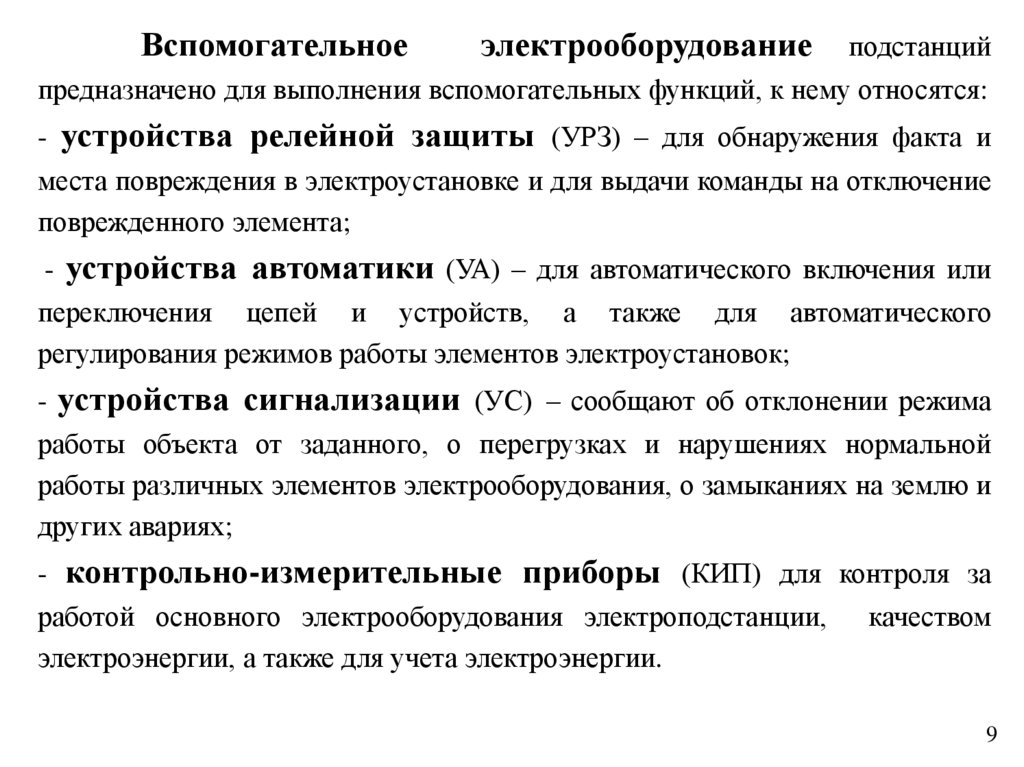 Вспомогательное электрооборудование подстанций предназначено для выполнения вспомогательных функций, к нему относятся:

- устройства релейной защиты (УРЗ) – для обнаружения факта и места повреждения в электроустановке и для выдачи команды на отключение поврежденного элемента;

- устройства автоматики (УА) – для автоматического включения или переключения цепей и устройств, а также для автоматического регулирования режимов работы элементов электроустановок;

- устройства сигнализации (УС) – сообщают об отклонении режима работы объекта от заданного, о перегрузках и нарушениях нормальной работы различных элементов электрооборудования, о замыканиях на землю и других авариях;

- контрольно-измерительные приборы (КИП) для контроля за работой основного электрооборудования электроподстанции, качеством электроэнергии, а также для учета электроэнергии.

9